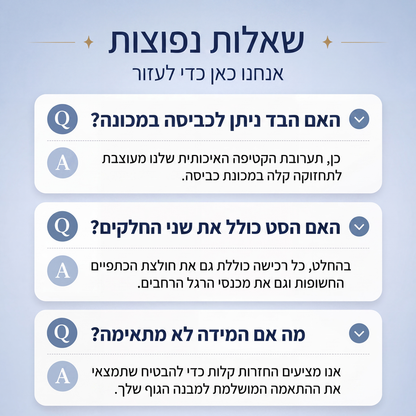 שאלות נפוצות
אנחנו כאן כדי לעזור

Q
האם הבד ניתן לכביסה במכונה?

A
כן, תערובת הקטיפה האיכותית שלנו מעוצבת לתחזוקה קלה במכונת כביסה.

Q
האם הסט כולל את שני החלקים?

A
בהחלט, כל רכישה כוללת גם את חולצת הכתפיים החשופות וגם את מכנסי הרגל הרחבים.

Q
מה אם המידה לא מתאימה?

A
אנו מציעים החזרות קלות כדי להבטיח שתמצאי את ההתאמה המושלמת למבנה הגוף שלך.